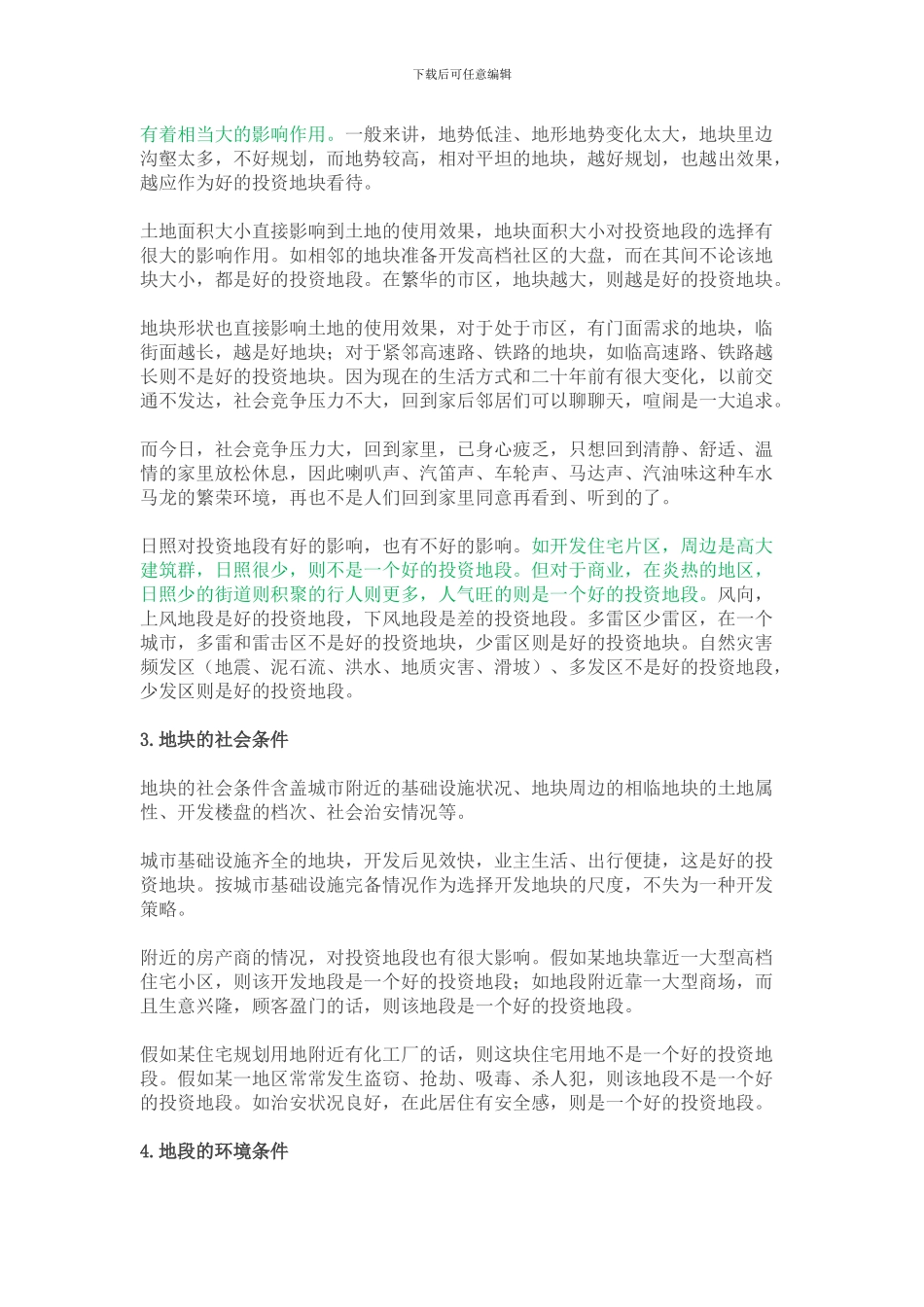 下载后可任意编辑

有着相当大的影响作用。一般来讲，地势低洼、地形地势变化太大，地块里边沟壑太多，不好规划，而地势较高，相对平坦的地块，越好规划，也越出效果，越应作为好的投资地块看待。

土地面积大小直接影响到土地的使用效果，地块面积大小对投资地段的选择有很大的影响作用。如相邻的地块准备开发高档社区的大盘，而在其间不论该地块大小，都是好的投资地段。在繁华的市区，地块越大，则越是好的投资地块。

地块形状也直接影响土地的使用效果，对于处于市区，有门面需求的地块，临街面越长，越是好地块；对于紧邻高速路、铁路的地块，如临高速路、铁路越长则不是好的投资地块。因为现在的生活方式和二十年前有很大变化，以前交通不发达，社会竞争压力不大，回到家后邻居们可以聊聊天，喧闹是一大追求。

而今日，社会竞争压力大，回到家里，已身心疲乏，只想回到清静、舒适、温情的家里放松休息，因此喇叭声、汽笛声、车轮声、马达声、汽油味这种车水马龙的繁荣环境，再也不是人们回到家里同意再看到、听到的了。

日照对投资地段有好的影响，也有不好的影响。如开发住宅片区，周边是高大建筑群，日照很少，则不是一个好的投资地段。但对于商业，在炎热的地区，日照少的街道则积聚的行人则更多，人气旺的则是一个好的投资地段。风向，上风地段是好的投资地段，下风地段是差的投资地段。多雷区少雷区，在一个城市，多雷和雷击区不是好的投资地块，少雷区则是好的投资地块。自然灾害频发区（地震、泥石流、洪水、地质灾害、滑坡）、多发区不是好的投资地段，少发区则是好的投资地段。

3.地块的社会条件

地块的社会条件含盖城市附近的基础设施状况、地块周边的相临地块的土地属性、开发楼盘的档次、社会治安情况等。

城市基础设施齐全的地块，开发后见效快，业主生活、出行便捷，这是好的投资地块。按城市基础设施完备情况作为选择开发地块的尺度，不失为一种开发策略。

附近的房产商的情况，对投资地段也有很大影响。假如某地块靠近一大型高档住宅小区，则该开发地段是一个好的投资地段；如地段附近靠一大型商场，而且生意兴隆，顾客盈门的话，则该地段是一个好的投资地段。

假如某住宅规划用地附近有化工厂的话，则这块住宅用地不是一个好的投资地段。假如某一地区常常发生盗窃、抢劫、吸毒、杀人犯，则该地段不是一个好的投资地段。如治安状况良好，在此居住有安全感，则是一个好的投资地段。

4.地段的环境条件